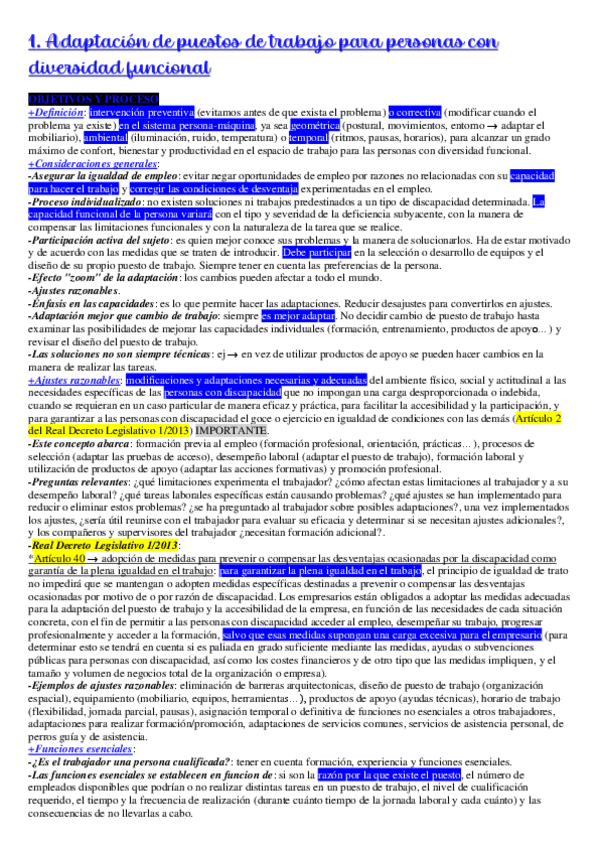 1. Adaptación de puestos de trabajo para personas con diversidad funcional

OBJETIVOS Y PROCESO
+Definición: intervención preventiva (evitamos antes de que exista el problema) o correctiva (modificar cuando el problema ya existe) en el sistema persona-máquina, ya sea geométrica (postural, movimientos, entorno → adaptar el mobiliario), ambiental (iluminación, ruido, temperatura) o temporal (ritmos, pausas, horarios), para alcanzar un grado máximo de confort, bienestar y productividad en el espacio de trabajo para las personas con diversidad funcional.
+Consideraciones generales:
-Asegurar la igualdad de empleo: evitar negar oportunidades de empleo por razones no relacionadas con su capacidad para hacer el trabajo y corregir las condiciones de desventaja experimentadas en el empleo.
-Proceso individualizado: no existen soluciones ni trabajos predestinados a un tipo de discapacidad determinada. La capacidad funcional de la persona variará con el tipo y severidad de la deficiencia subyacente, con la manera de compensar las limitaciones funcionales y con la naturaleza de la tarea que se realice.
-Participación activa del sujeto: es quien mejor conoce sus problemas y la manera de solucionarlos. Ha de estar motivado y de acuerdo con las medidas que se traten de introducir. Debe participar en la selección o desarrollo de equipos y el diseño de su propio puesto de trabajo. Siempre tener en cuenta las preferencias de la persona.
-Efecto "zoom" de la adaptación: los cambios pueden afectar a todo el mundo.
-Ajustes razonables.
-Énfasis en las capacidades: es lo que permite hacer las adaptaciones. Reducir desajustes para convertirlos en ajustes.
-Adaptación mejor que cambio de trabajo: siempre es mejor adaptar. No decidir cambio de puesto de trabajo hasta examinar las posibilidades de mejorar las capacidades individuales (formación, entrenamiento, productos de apoyo...) y revisar el diseño del puesto de trabajo.
-Las soluciones no son siempre técnicas: ej → en vez de utilizar productos de apoyo se pueden hacer cambios en la manera de realizar las tareas.
+Ajustes razonables: modificaciones y adaptaciones necesarias y adecuadas del ambiente físico, social y actitudinal a las necesidades específicas de las personas con discapacidad que no impongan una carga desproporcionada o indebida, cuando se requieran en un caso particular de manera eficaz y práctica, para facilitar la accesibilidad y la participación, y para garantizar a las personas con discapacidad el goce o ejercicio en igualdad de condiciones con las demás (Artículo 2 del Real Decreto Legislativo 1/2013) IMPORTANTE.
-Este concepto abarca: formación previa al empleo (formación profesional, orientación, prácticas...), procesos de selección (adaptar las pruebas de acceso), desempeño laboral (adaptar el puesto de trabajo), formación laboral y utilización de productos de apoyo (adaptar las acciones formativas) y promoción profesional.
-Preguntas relevantes: ¿qué limitaciones experimenta el trabajador? ¿cómo afectan estas limitaciones al trabajador y a su desempeño laboral? ¿qué tareas laborales específicas están causando problemas? ¿qué ajustes se han implementado para reducir o eliminar estos problemas? ¿se ha preguntado al trabajador sobre posibles adaptaciones?, una vez implementados los ajustes, ¿sería útil reunirse con el trabajador para evaluar su eficacia y determinar si se necesitan ajustes adicionales?, y los compañeros y supervisores del trabajador ¿necesitan formación adicional?.
-Real Decreto Legislativo 1/2013:
*Artículo 40 → adopción de medidas para prevenir o compensar las desventajas ocasionadas por la discapacidad como garantía de la plena igualdad en el trabajo: para garantizar la plena igualdad en el trabajo, el principio de igualdad de trato no impedirá que se mantengan o adopten medidas específicas destinadas a prevenir o compensar las desventajas ocasionadas por motivo de o por razón de discapacidad. Los empresarios están obligados a adoptar las medidas adecuadas para la adaptación del puesto de trabajo y la accesibilidad de la empresa, en función de las necesidades de cada situación concreta, con el fin de permitir a las personas con discapacidad acceder al empleo, desempeñar su trabajo, progresar profesionalmente y acceder a la formación, salvo que esas medidas supongan una carga excesiva para el empresario (para determinar esto se tendrá en cuenta si es paliada en grado suficiente mediante las medidas, ayudas o subvenciones públicas para personas con discapacidad, así como los costes financieros y de otro tipo que las medidas impliquen, y el tamaño y volumen de negocios total de la organización o empresa).
-Ejemplos de ajustes razonables: eliminación de barreras arquitectonicas, diseño de puesto de trabajo (organización espacial), equipamiento (mobiliario, equipos, herramientas...), productos de apoyo (ayudas técnicas), horario de trabajo (flexibilidad, jornada parcial, pausas), asignación temporal o definitiva de funciones no esenciales a otros trabajadores, adaptaciones para realizar formación/promoción, adaptaciones de servicios comunes, servicios de asistencia personal, de perros guía y de asistencia.
+Funciones esenciales:
-¿Es el trabajador una persona cualificada?: tener en cuenta formación, experiencia y funciones esenciales.
-Las funciones esenciales se establecen en funcion de: si son la razón por la que existe el puesto, el número de empleados disponibles que podrían o no realizar distintas tareas en un puesto de trabajo, el nivel de cualificación requerido, el tiempo y la frecuencia de realización (durante cuánto tiempo de la jornada laboral y cada cuánto) y las consecuencias de no llevarlas a cabo.